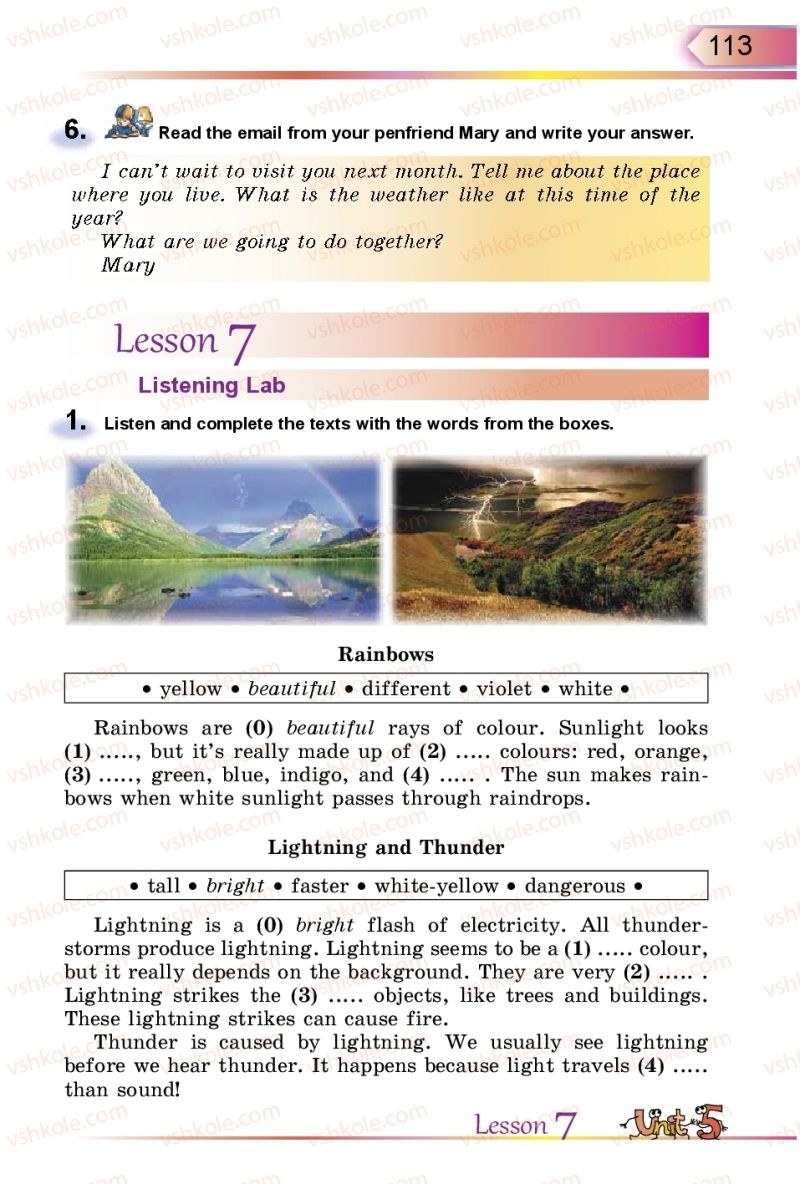 113

6. Read the email from your penfriend Mary and write your answer.

I can't wait to visit you next month. Tell me about the place where you live. What is the weather like at this time of the year?
What are we going to do together?
Mary

Lesson 7
Listening Lab

1. Listen and complete the texts with the words from the boxes.

Rainbows

• yellow • beautiful • different • violet • white •

Rainbows are (0) beautiful rays of colour. Sunlight looks (1) ....., but it's really made up of (2) ..... colours: red, orange, (3) ....., green, blue, indigo, and (4) ..... . The sun makes rainbows when white sunlight passes through raindrops.

Lightning and Thunder

• tall • bright • faster • white-yellow • dangerous •

Lightning is a (0) bright flash of electricity. All thunderstorms produce lightning. Lightning seems to be a (1) ..... colour, but it really depends on the background. They are very (2) ..... . Lightning strikes the (3) ..... objects, like trees and buildings. These lightning strikes can cause fire.

Thunder is caused by lightning. We usually see lightning before we hear thunder. It happens because light travels (4) ..... than sound!

Lesson 7 Unit 5

vshkole.com